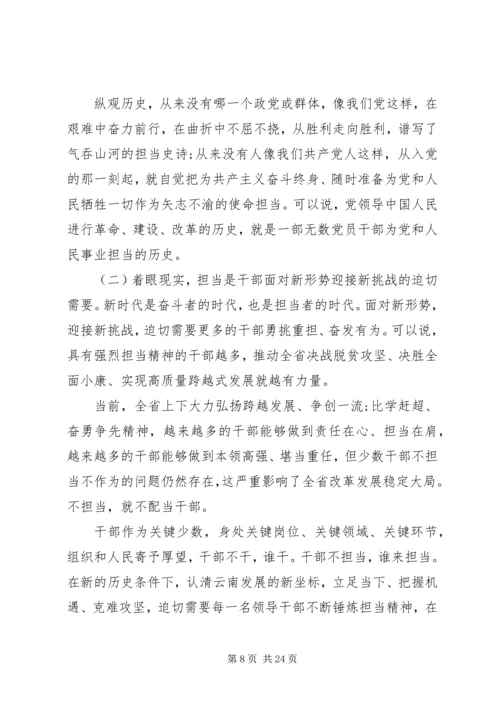 纵观历史，从来没有哪一个政党或群体，像我们党这样，在艰难中奋力前行，在曲折中不屈不挠，从胜利走向胜利，谱写了气吞山河的担当史诗;从来没有人像我们共产党人这样，从入党的那一刻起，就自觉把为共产主义奋斗终身、随时准备为党和人民牺牲一切作为矢志不渝的使命担当。可以说，党领导中国人民进行革命、建设、改革的历史，就是一部无数党员干部为党和人民事业担当的历史。

（二）着眼现实，担当是干部面对新形势迎接新挑战的迫切需要。新时代是奋斗者的时代，也是担当者的时代。面对新形势，迎接新挑战，迫切需要更多的干部勇挑重担、奋发有为。可以说，具有强烈担当精神的干部越多，推动全省决战脱贫攻坚、决胜全面小康、实现高质量跨越式发展就越有力量。

当前，全省上下大力弘扬跨越发展、争创一流;比学赶超、奋勇争先精神，越来越多的干部能够做到责任在心、担当在肩，越来越多的干部能够做到本领高强、堪当重任，但少数干部不担当不作为的问题仍然存在，这严重影响了全省改革发展稳定大局。不担当，就不配当干部。

干部作为关键少数，身处关键岗位、关键领域、关键环节，组织和人民寄予厚望，干部不干，谁干。干部不担当，谁来担当。在新的历史条件下，认清云南发展的新坐标，立足当下、把握机遇、克难攻坚，迫切需要每一名领导干部不断锤炼担当精神，在

第 8 页 共 24 页